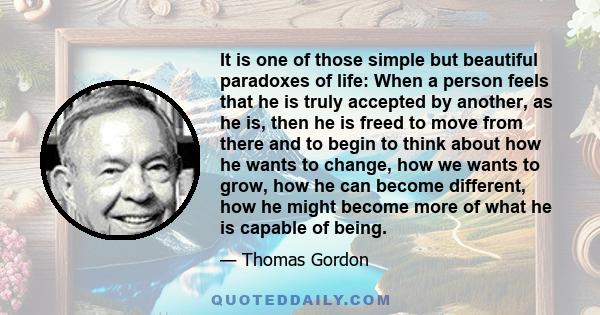 It is one of those simple but beautiful paradoxes of life: When a person feels that he is truly accepted by another, as he is, then he is freed to move from there and to begin to think about how he wants to change, how we wants to grow, how he can become different, how he might become more of what he is capable of being.

— Thomas Gordon

QUOTEDDAILY.COM